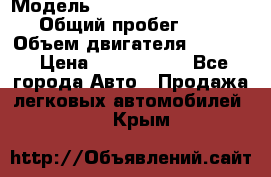 Модель
Общий пробег
Объем двигателя
Цена Все города Авто Продажа легковых автомобилей Крым

http://Объявлений.сайт